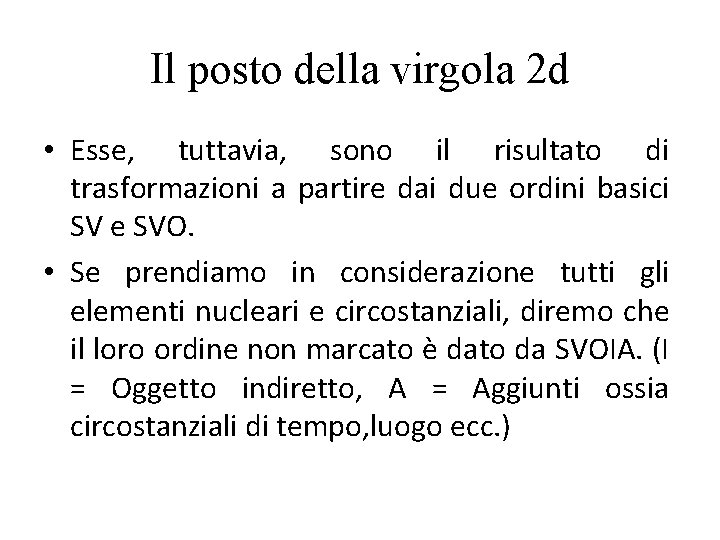 Il posto della virgola 2d

• Esse, tuttavia, sono il risultato di trasformazioni a partire dai due ordini basici SV e SVO.

• Se prendiamo in considerazione tutti gli elementi nucleari e circostanziali, diremo che il loro ordine non marcato è dato da SVOIA. (I = Oggetto indiretto, A = Aggiunti ossia circostanziali di tempo,luogo ecc.)